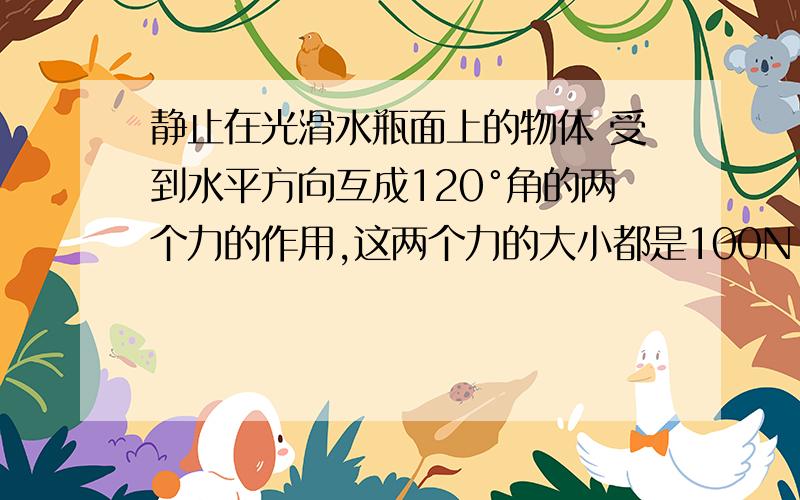 静止在光滑水瓶面上的物体 受到水平方向互成120°角的两个力的作用,这两个力的大小都是100N